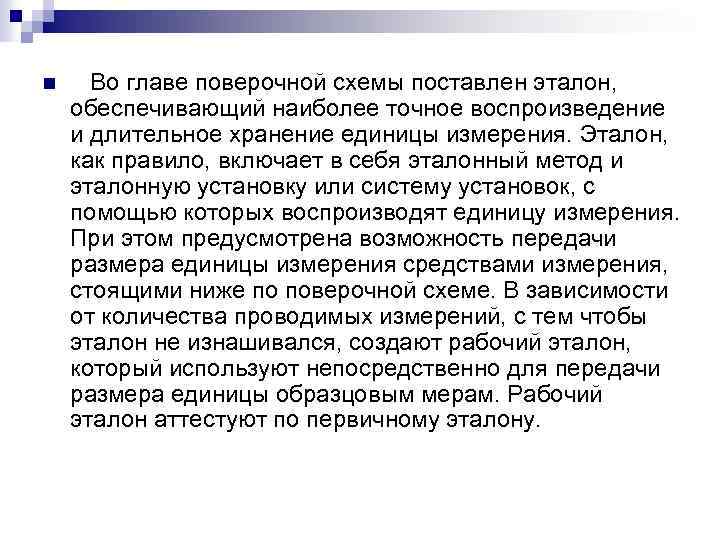 • Во главе поверочной схемы поставлен эталон, обеспечивающий наиболее точное воспроизведение и длительное хранение единицы измерения. Эталон, как правило, включает в себя эталонный метод и эталонную установку или систему установок, с помощью которых воспроизводят единицу измерения. При этом предусмотрена возможность передачи размера единицы измерения средствами измерения, стоящими ниже по поверочной схеме. В зависимости от количества проводимых измерений, с тем чтобы эталон не изнашивался, создают рабочий эталон, который используют непосредственно для передачи размера единицы образцовым мерам. Рабочий эталон аттестуют по первичному эталону.